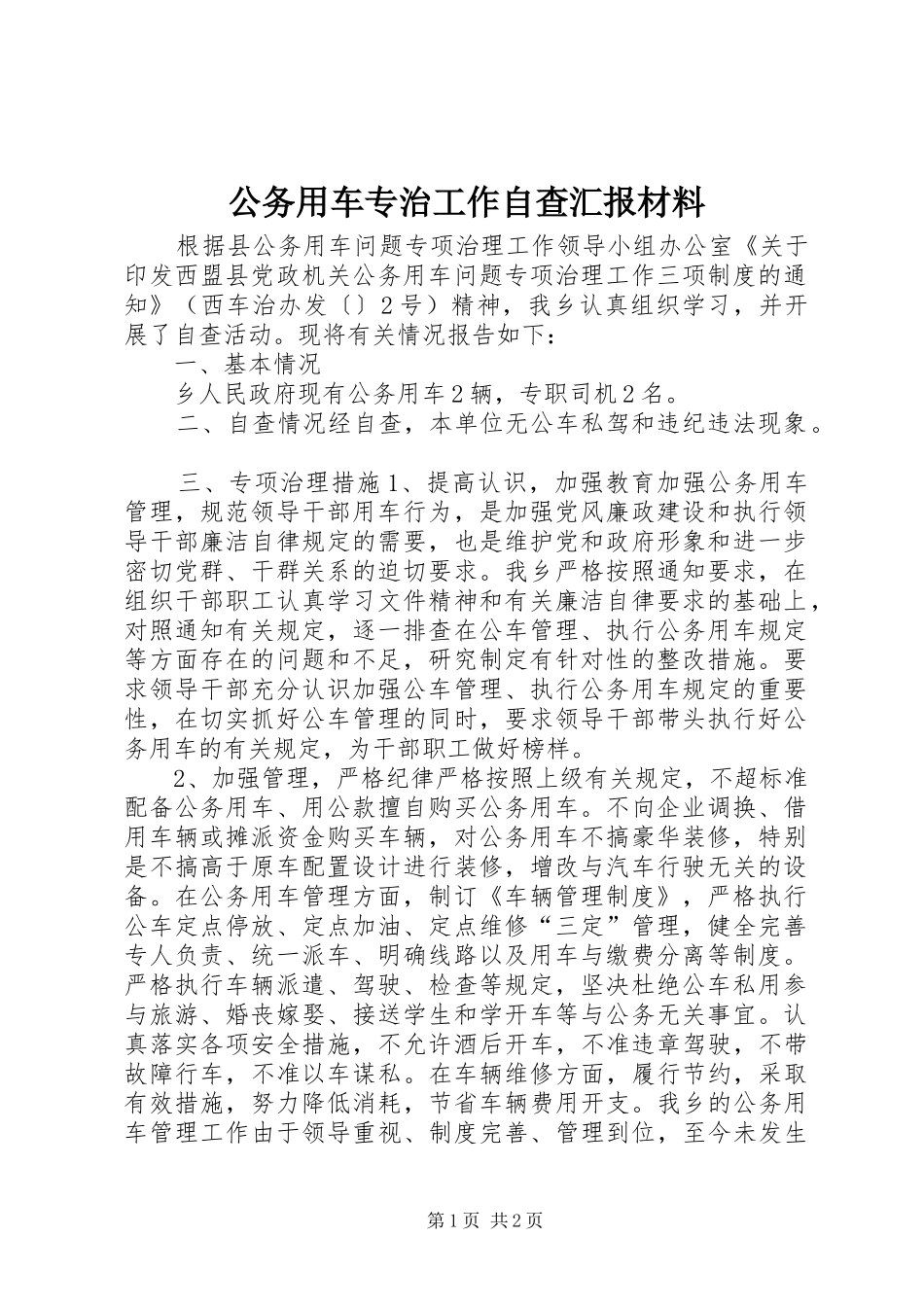 公务用车专治工作自查汇报材料

根据县公务用车问题专项治理工作领导小组办公室《关于印发西盟县党政机关公务用车问题专项治理工作三项制度的通知》（西车治办发〔〕2号）精神，我乡认真组织学习，并开展了自查活动。现将有关情况报告如下：

一、基本情况

乡人民政府现有公务用车2辆，专职司机2名。

二、自查情况经自查，本单位无公车私驾和违纪违法现象。

三、专项治理措施1、提高认识，加强教育加强公务用车管理，规范领导干部用车行为，是加强党风廉政建设和执行领导干部廉洁自律规定的需要，也是维护党和政府形象和进一步密切党群、干群关系的迫切要求。我乡严格按照通知要求，在组织干部职工认真学习文件精神和有关廉洁自律要求的基础上，对照通知有关规定，逐一排查在公车管理、执行公务用车规定等方面存在的问题和不足，研究制定有针对性的整改措施。要求领导干部充分认识加强公车管理、执行公务用车规定的重要性，在切实抓好公车管理的同时，要求领导干部带头执行好公务用车的有关规定，为干部职工做好榜样。

2、加强管理，严格纪律严格按照上级有关规定，不超标准配备公务用车、用公款擅自购买公务用车。不向企业调换、借用车辆或摊派资金购买车辆，对公务用车不搞豪华装修，特别是不搞高于原车配置设计进行装修，增改与汽车行驶无关的设备。在公务用车管理方面，制订《车辆管理制度》，严格执行公车定点停放、定点加油、定点维修“三定”管理，健全完善专人负责、统一派车、明确线路以及用车与缴费分离等制度。严格执行车辆派遣、驾驶、检查等规定，坚决杜绝公车私用参与旅游、婚丧嫁娶、接送学生和学开车等与公务无关事宜。认真落实各项安全措施，不允许酒后开车，不准违章驾驶，不带故障行车，不准以车谋私。在车辆维修方面，履行节约，采取有效措施，努力降低消耗，节省车辆费用开支。我乡的公务用车管理工作由于领导重视、制度完善、管理到位，至今未发生

第1页 共2页